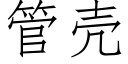 管壳